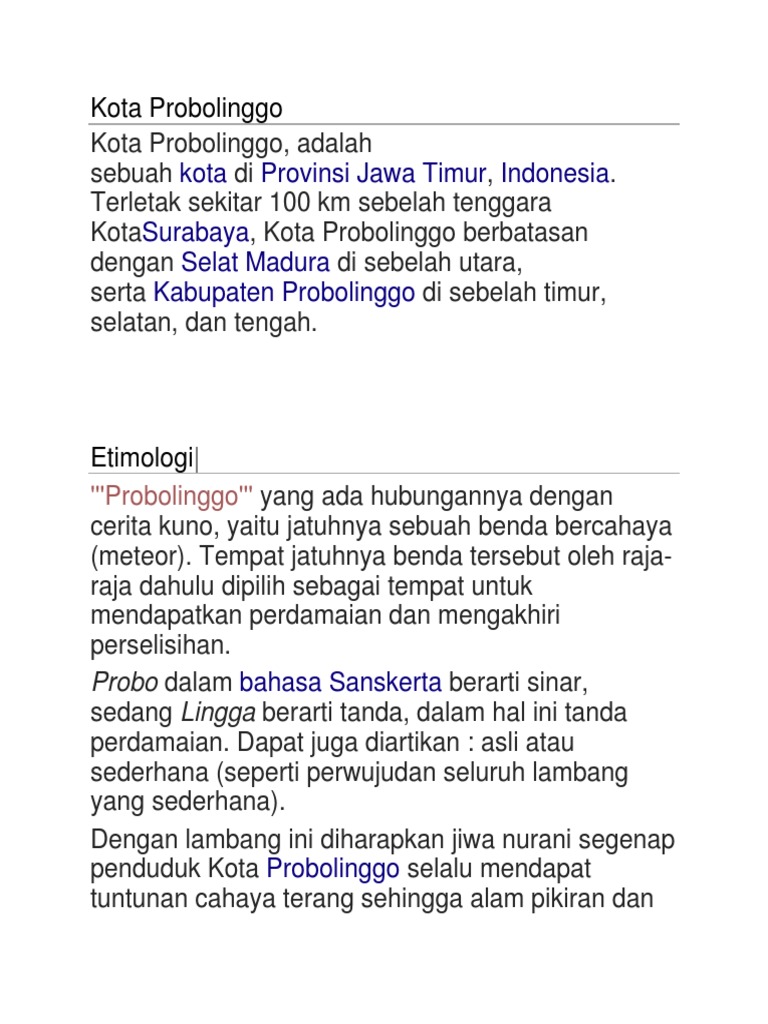 Kota Probolinggo

Kota Probolinggo, adalah sebuah kota di Provinsi Jawa Timur, Indonesia. Terletak sekitar 100 km sebelah tenggara KotaSurabaya, Kota Probolinggo berbatasan dengan Selat Madura di sebelah utara, serta Kabupaten Probolinggo di sebelah timur, selatan, dan tengah.

Etimologi|

'''Probolinggo''' yang ada hubungannya dengan cerita kuno, yaitu jatuhnya sebuah benda bercahaya (meteor). Tempat jatuhnya benda tersebut oleh raja-raja dahulu dipilih sebagai tempat untuk mendapatkan perdamaian dan mengakhiri perselisihan.

Probo dalam bahasa Sanskerta berarti sinar, sedang Lingga berarti tanda, dalam hal ini tanda perdamaian. Dapat juga diartikan : asli atau sederhana (seperti perwujudan seluruh lambang yang sederhana).

Dengan lambang ini diharapkan jiwa nurani segenap penduduk Kota Probolinggo selalu mendapat tuntunan cahaya terang sehingga alam pikiran dan